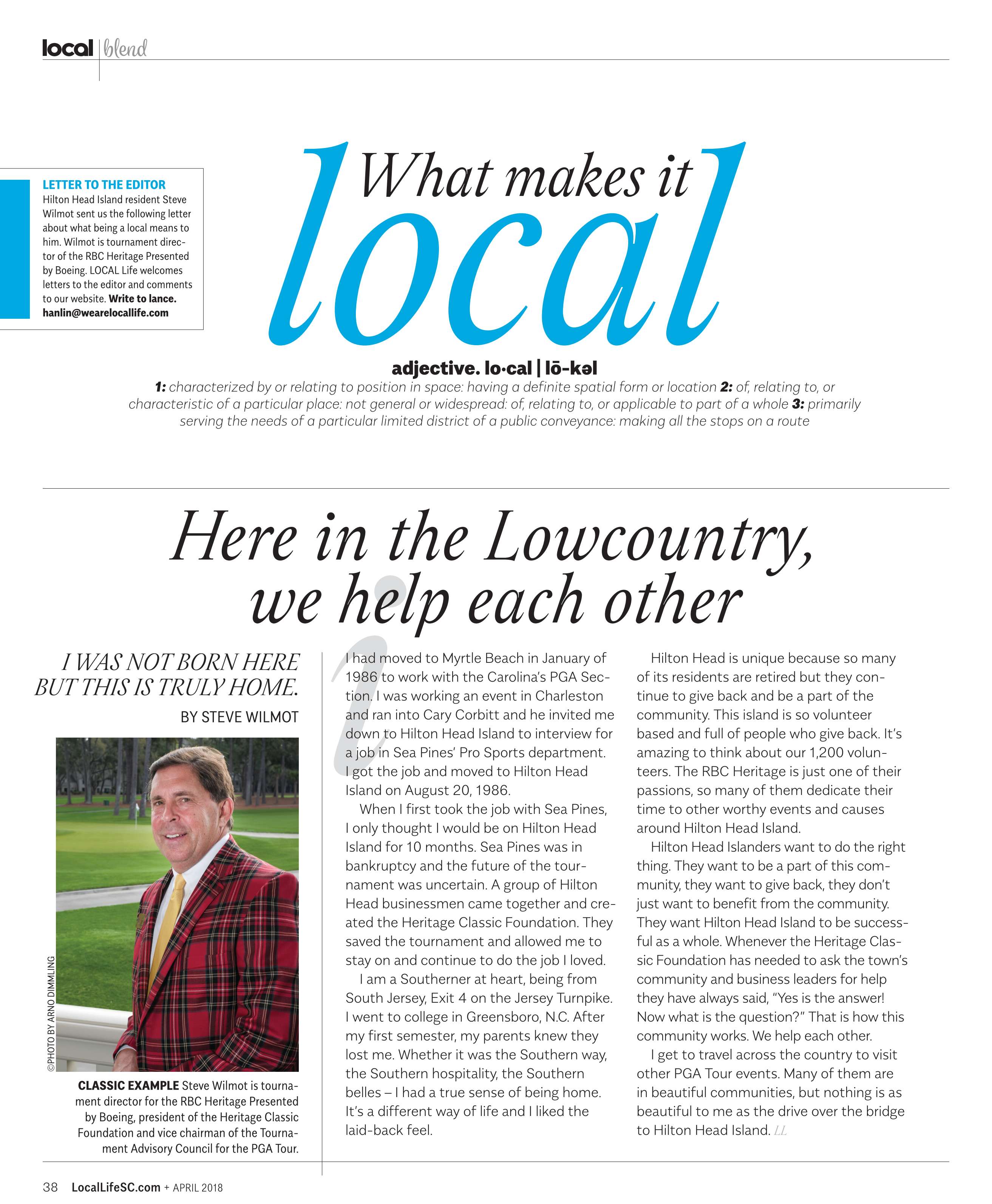 local | blend

LETTER TO THE EDITOR
Hilton Head Island resident Steve Wilmot sent us the following letter about what being a local means to him. Wilmot is tournament director of the RBC Heritage Presented by Boeing. LOCAL Life welcomes letters to the editor and comments to our website. Write to lance.hanlin@wearelocallife.com

What makes it local

adjective. lo·cal | lō-kəl
1: characterized by or relating to position in space: having a definite spatial form or location 2: of, relating to, or characteristic of a particular place: not general or widespread: of, relating to, or applicable to part of a whole 3: primarily serving the needs of a particular limited district of a public conveyance: making all the stops on a route

Here in the Lowcountry, we help each other

I WAS NOT BORN HERE BUT THIS IS TRULY HOME.

BY STEVE WILMOT

©PHOTO BY ARNO DIMMLING

CLASSIC EXAMPLE Steve Wilmot is tournament director for the RBC Heritage Presented by Boeing, president of the Heritage Classic Foundation and vice chairman of the Tournament Advisory Council for the PGA Tour.

I had moved to Myrtle Beach in January of 1986 to work with the Carolina's PGA Section. I was working an event in Charleston and ran into Cary Corbitt and he invited me down to Hilton Head Island to interview for a job in Sea Pines' Pro Sports department. I got the job and moved to Hilton Head Island on August 20, 1986.

When I first took the job with Sea Pines, I only thought I would be on Hilton Head Island for 10 months. Sea Pines was in bankruptcy and the future of the tournament was uncertain. A group of Hilton Head businessmen came together and created the Heritage Classic Foundation. They saved the tournament and allowed me to stay on and continue to do the job I loved.

I am a Southerner at heart, being from South Jersey, Exit 4 on the Jersey Turnpike. I went to college in Greensboro, N.C. After my first semester, my parents knew they lost me. Whether it was the Southern way, the Southern hospitality, the Southern belles – I had a true sense of being home. It's a different way of life and I liked the laid-back feel.

Hilton Head is unique because so many of its residents are retired but they continue to give back and be a part of the community. This island is so volunteer based and full of people who give back. It's amazing to think about our 1,200 volunteers. The RBC Heritage is just one of their passions, so many of them dedicate their time to other worthy events and causes around Hilton Head Island.

Hilton Head Islanders want to do the right thing. They want to be a part of this community, they want to give back, they don't just want to benefit from the community. They want Hilton Head Island to be successful as a whole. Whenever the Heritage Classic Foundation has needed to ask the town's community and business leaders for help they have always said, "Yes is the answer! Now what is the question?" That is how this community works. We help each other.

I get to travel across the country to visit other PGA Tour events. Many of them are in beautiful communities, but nothing is as beautiful to me as the drive over the bridge to Hilton Head Island. LL

38 LocalLifeSC.com + APRIL 2018